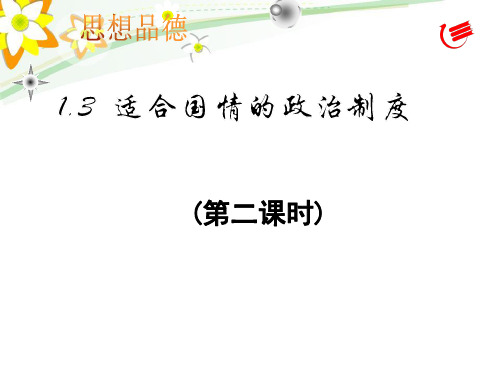 思想品德

1.3 适合国情的政治制度

（第二课时）